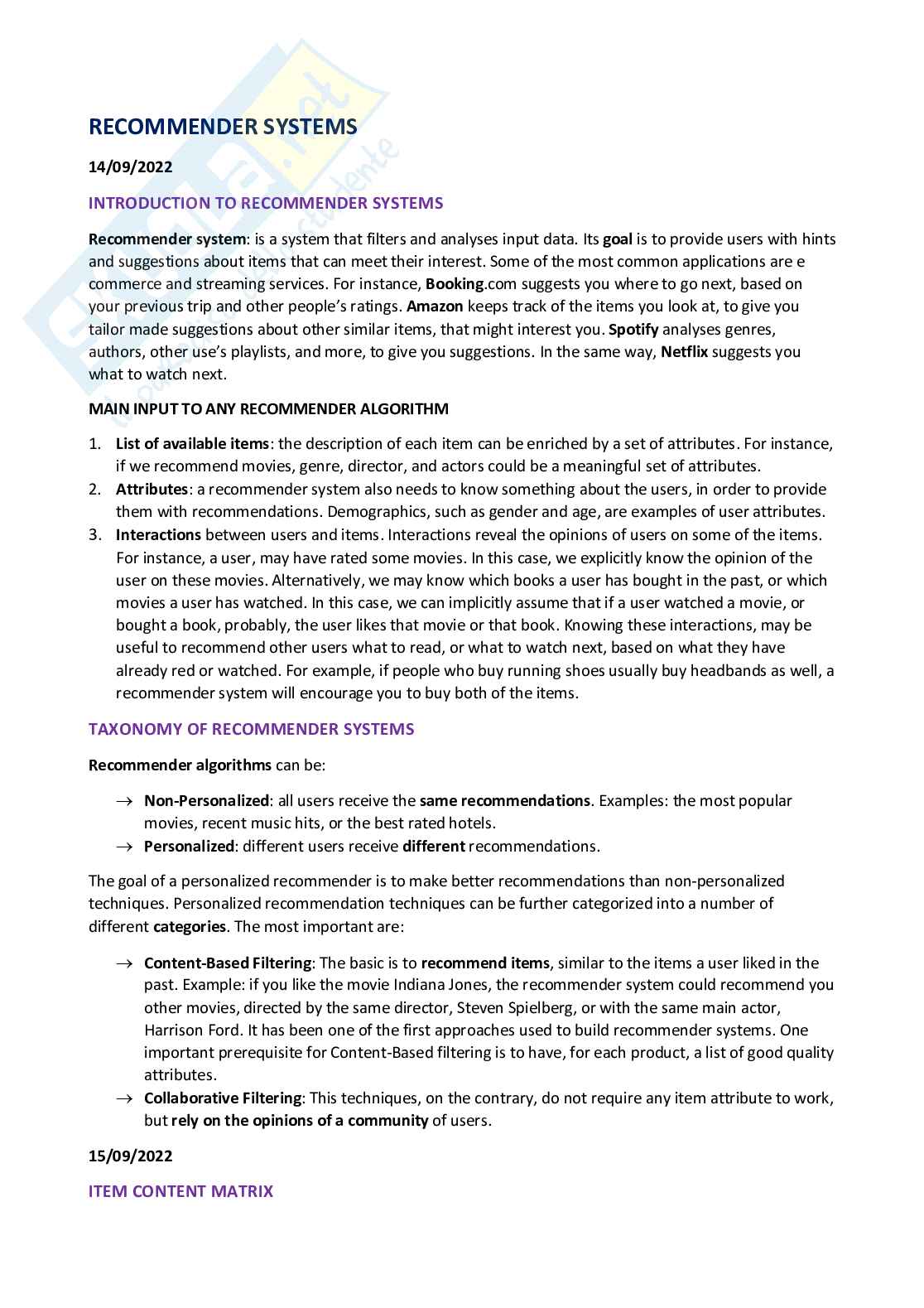 RECOMMENDER SYSTEMS

14/09/2022

INTRODUCTION TO RECOMMENDER SYSTEMS

Recommender system: is a system that filters and analyses input data. Its goal is to provide users with hints and suggestions about items that can meet their interest. Some of the most common applications are e commerce and streaming services. For instance, Booking.com suggests you where to go next, based on your previous trip and other people's ratings. Amazon keeps track of the items you look at, to give you tailor made suggestions about other similar items, that might interest you. Spotify analyses genres, authors, other use's playlists, and more, to give you suggestions. In the same way, Netflix suggests you what to watch next.

MAIN INPUT TO ANY RECOMMENDER ALGORITHM

1. List of available items: the description of each item can be enriched by a set of attributes. For instance, if we recommend movies, genre, director, and actors could be a meaningful set of attributes.
2. Attributes: a recommender system also needs to know something about the users, in order to provide them with recommendations. Demographics, such as gender and age, are examples of user attributes.
3. Interactions between users and items. Interactions reveal the opinions of users on some of the items. For instance, a user, may have rated some movies. In this case, we explicitly know the opinion of the user on these movies. Alternatively, we may know which books a user has bought in the past, or which movies a user has watched. In this case, we can implicitly assume that if a user watched a movie, or bought a book, probably, the user likes that movie or that book. Knowing these interactions, may be useful to recommend other users what to read, or what to watch next, based on what they have already red or watched. For example, if people who buy running shoes usually buy headbands as well, a recommender system will encourage you to buy both of the items.

TAXONOMY OF RECOMMENDER SYSTEMS

Recommender algorithms can be:

→ Non-Personalized: all users receive the same recommendations. Examples: the most popular movies, recent music hits, or the best rated hotels.
→ Personalized: different users receive different recommendations.

The goal of a personalized recommender is to make better recommendations than non-personalized techniques. Personalized recommendation techniques can be further categorized into a number of different categories. The most important are:

→ Content-Based Filtering: The basic is to recommend items, similar to the items a user liked in the past. Example: if you like the movie Indiana Jones, the recommender system could recommend you other movies, directed by the same director, Steven Spielberg, or with the same main actor, Harrison Ford. It has been one of the first approaches used to build recommender systems. One important prerequisite for Content-Based filtering is to have, for each product, a list of good quality attributes.
→ Collaborative Filtering: This techniques, on the contrary, do not require any item attribute to work, but rely on the opinions of a community of users.

15/09/2022

ITEM CONTENT MATRIX